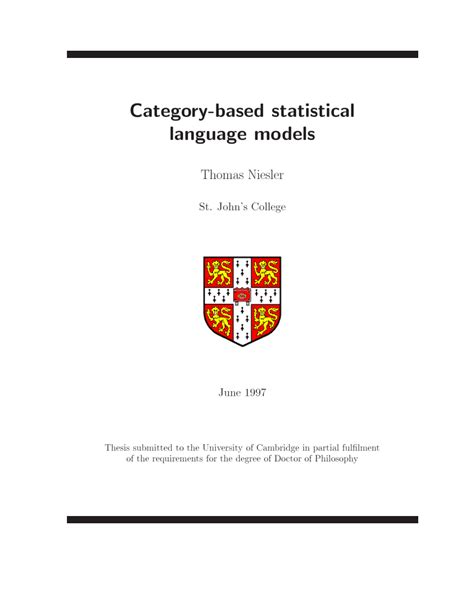 Category-based statistical language models

Thomas Niesler

St. John's College

June 1997

Thesis submitted to the University of Cambridge in partial fulfilment of the requirements for the degree of Doctor of Philosophy